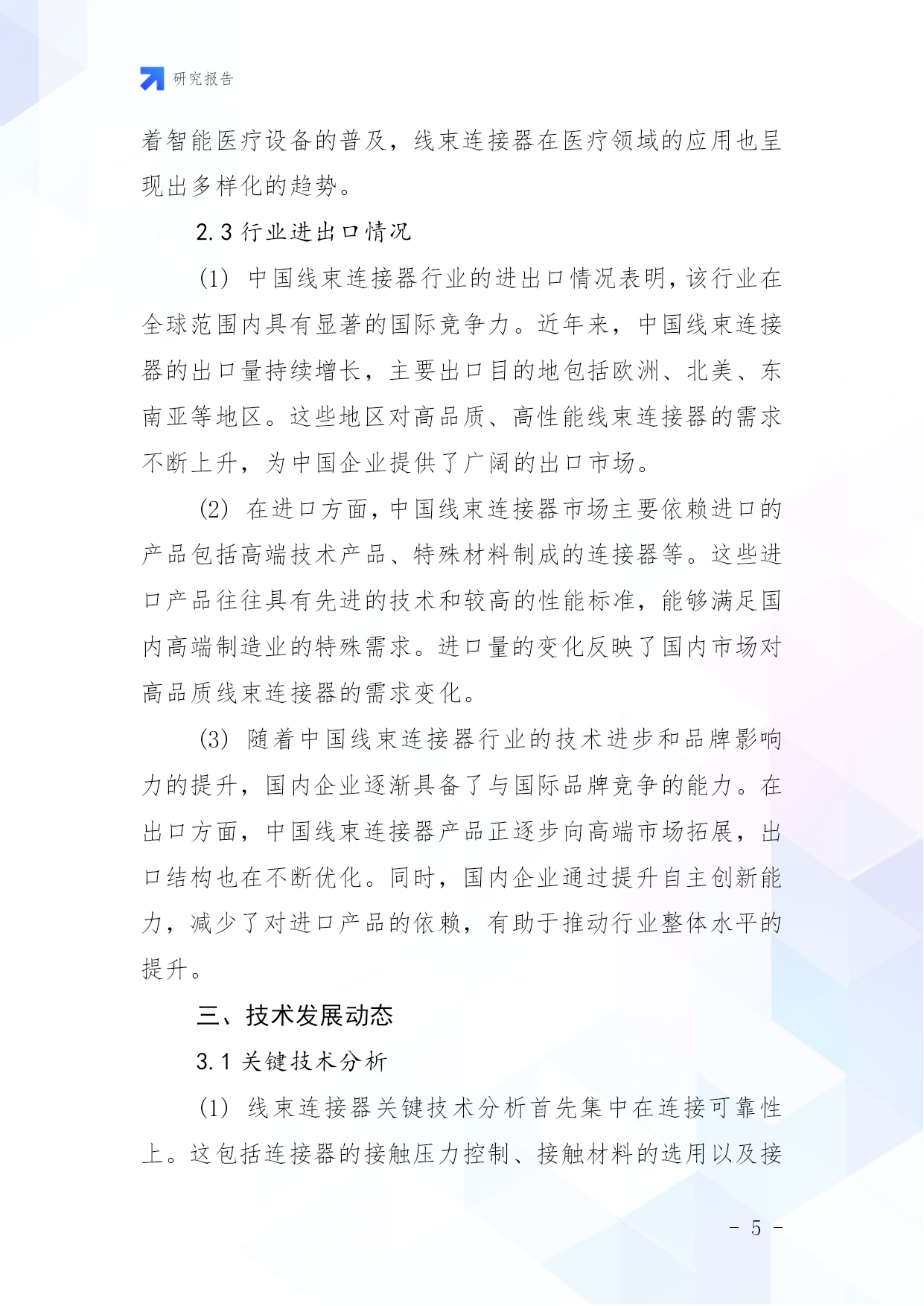 研究报告

着智能医疗设备的普及，线束连接器在医疗领域的应用也呈现出多样化的趋势。

2.3 行业进出口情况

(1) 中国线束连接器行业的进出口情况表明，该行业在全球范围内具有显著的国际竞争力。近年来，中国线束连接器的出口量持续增长，主要出口目的地包括欧洲、北美、东南亚等地区。这些地区对高品质、高性能线束连接器的需求不断上升，为中国企业提供了广阔的出口市场。

(2) 在进口方面，中国线束连接器市场主要依赖进口的产品包括高端技术产品、特殊材料制成的连接器等。这些进口产品往往具有先进的技术和较高的性能标准，能够满足国内高端制造业的特殊需求。进口量的变化反映了国内市场对高品质线束连接器的需求变化。

(3) 随着中国线束连接器行业的技术进步和品牌影响力的提升，国内企业逐渐具备了与国际品牌竞争的能力。在出口方面，中国线束连接器产品正逐步向高端市场拓展，出口结构也在不断优化。同时，国内企业通过提升自主创新能力，减少了对进口产品的依赖，有助于推动行业整体水平的提升。

三、技术发展动态

3.1 关键技术分析

(1) 线束连接器关键技术分析首先集中在连接可靠性上。这包括连接器的接触压力控制、接触材料的选用以及接

- 5 -